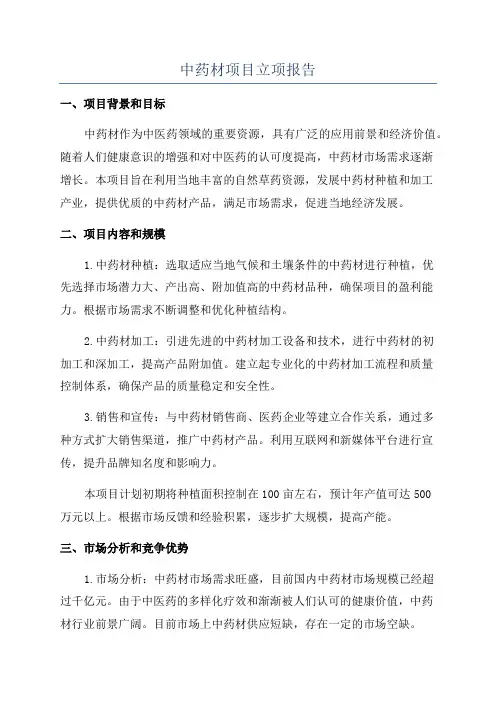 中药材项目立项报告

一、项目背景和目标

中药材作为中医药领域的重要资源，具有广泛的应用前景和经济价值。随着人们健康意识的增强和对中医药的认可度提高，中药材市场需求逐渐增长。本项目旨在利用当地丰富的自然草药资源，发展中药材种植和加工产业，提供优质的中药材产品，满足市场需求，促进当地经济发展。

二、项目内容和规模

1.中药材种植：选取适应当地气候和土壤条件的中药材进行种植，优先选择市场潜力大、产出高、附加值高的中药材品种，确保项目的盈利能力。根据市场需求不断调整和优化种植结构。

2.中药材加工：引进先进的中药材加工设备和技术，进行中药材的初加工和深加工，提高产品附加值。建立起专业化的中药材加工流程和质量控制体系，确保产品的质量稳定和安全性。

3.销售和宣传：与中药材销售商、医药企业等建立合作关系，通过多种方式扩大销售渠道，推广中药材产品。利用互联网和新媒体平台进行宣传，提升品牌知名度和影响力。

本项目计划初期将种植面积控制在100亩左右，预计年产值可达500万元以上。根据市场反馈和经验积累，逐步扩大规模，提高产能。

三、市场分析和竞争优势

1.市场分析：中药材市场需求旺盛，目前国内中药材市场规模已经超过千亿元。由于中医药的多样化疗效和渐渐被人们认可的健康价值，中药材行业前景广阔。目前市场上中药材供应短缺，存在一定的市场空缺。